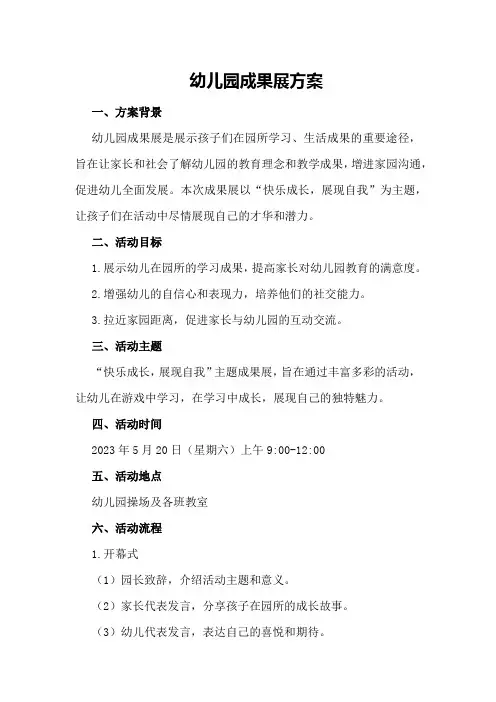 幼儿园成果展方案

一、方案背景

幼儿园成果展是展示孩子们在园所学习、生活成果的重要途径，旨在让家长和社会了解幼儿园的教育理念和教学成果，增进家园沟通，促进幼儿全面发展。本次成果展以“快乐成长，展现自我”为主题，让孩子们在活动中尽情展现自己的才华和潜力。

二、活动目标

1.展示幼儿在园所的学习成果，提高家长对幼儿园教育的满意度。

2.增强幼儿的自信心和表现力，培养他们的社交能力。

3.拉近家园距离，促进家长与幼儿园的互动交流。

三、活动主题

“快乐成长，展现自我”主题成果展，旨在通过丰富多彩的活动，让幼儿在游戏中学习，在学习中成长，展现自己的独特魅力。

四、活动时间

2023年5月20日（星期六）上午9:00-12:00

五、活动地点

幼儿园操场及各班教室

六、活动流程

1.开幕式

（1）园长致辞，介绍活动主题和意义。

（2）家长代表发言，分享孩子在园所的成长故事。

（3）幼儿代表发言，表达自己的喜悦和期待。